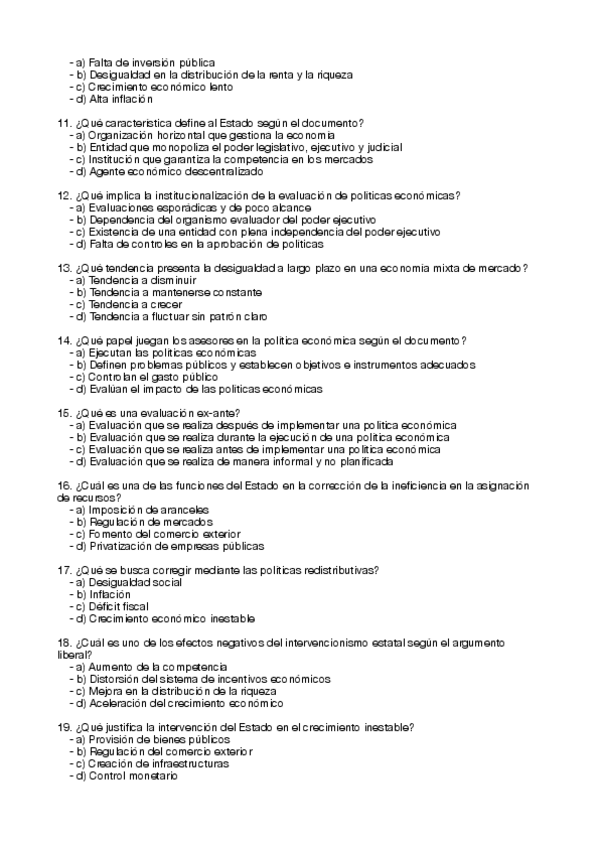 - a) Falta de inversión pública
- b) Desigualdad en la distribución de la renta y la riqueza
- c) Crecimiento económico lento
- d) Alta inflación

11. ¿Qué característica define al Estado según el documento?
- a) Organización horizontal que gestiona la economía
- b) Entidad que monopoliza el poder legislativo, ejecutivo y judicial
- c) Institución que garantiza la competencia en los mercados
- d) Agente económico descentralizado

12. ¿Qué implica la institucionalización de la evaluación de políticas económicas?
- a) Evaluaciones esporádicas y de poco alcance
- b) Dependencia del organismo evaluador del poder ejecutivo
- c) Existencia de una entidad con plena independencia del poder ejecutivo
- d) Falta de controles en la aprobación de políticas

13. ¿Qué tendencia presenta la desigualdad a largo plazo en una economía mixta de mercado?
- a) Tendencia a disminuir
- b) Tendencia a mantenerse constante
- c) Tendencia a crecer
- d) Tendencia a fluctuar sin patrón claro

14. ¿Qué papel juegan los asesores en la política económica según el documento?
- a) Ejecutan las políticas económicas
- b) Definen problemas públicos y establecen objetivos e instrumentos adecuados
- c) Controlan el gasto público
- d) Evalúan el impacto de las políticas económicas

15. ¿Qué es una evaluación ex-ante?
- a) Evaluación que se realiza después de implementar una política económica
- b) Evaluación que se realiza durante la ejecución de una política económica
- c) Evaluación que se realiza antes de implementar una política económica
- d) Evaluación que se realiza de manera informal y no planificada

16. ¿Cuál es una de las funciones del Estado en la corrección de la ineficiencia en la asignación de recursos?
- a) Imposición de aranceles
- b) Regulación de mercados
- c) Fomento del comercio exterior
- d) Privatización de empresas públicas

17. ¿Qué se busca corregir mediante las políticas redistributivas?
- a) Desigualdad social
- b) Inflación
- c) Déficit fiscal
- d) Crecimiento económico inestable

18. ¿Cuál es uno de los efectos negativos del intervencionismo estatal según el argumento liberal?
- a) Aumento de la competencia
- b) Distorsión del sistema de incentivos económicos
- c) Mejora en la distribución de la riqueza
- d) Aceleración del crecimiento económico

19. ¿Qué justifica la intervención del Estado en el crecimiento inestable?
- a) Provisión de bienes públicos
- b) Regulación del comercio exterior
- c) Creación de infraestructuras
- d) Control monetario